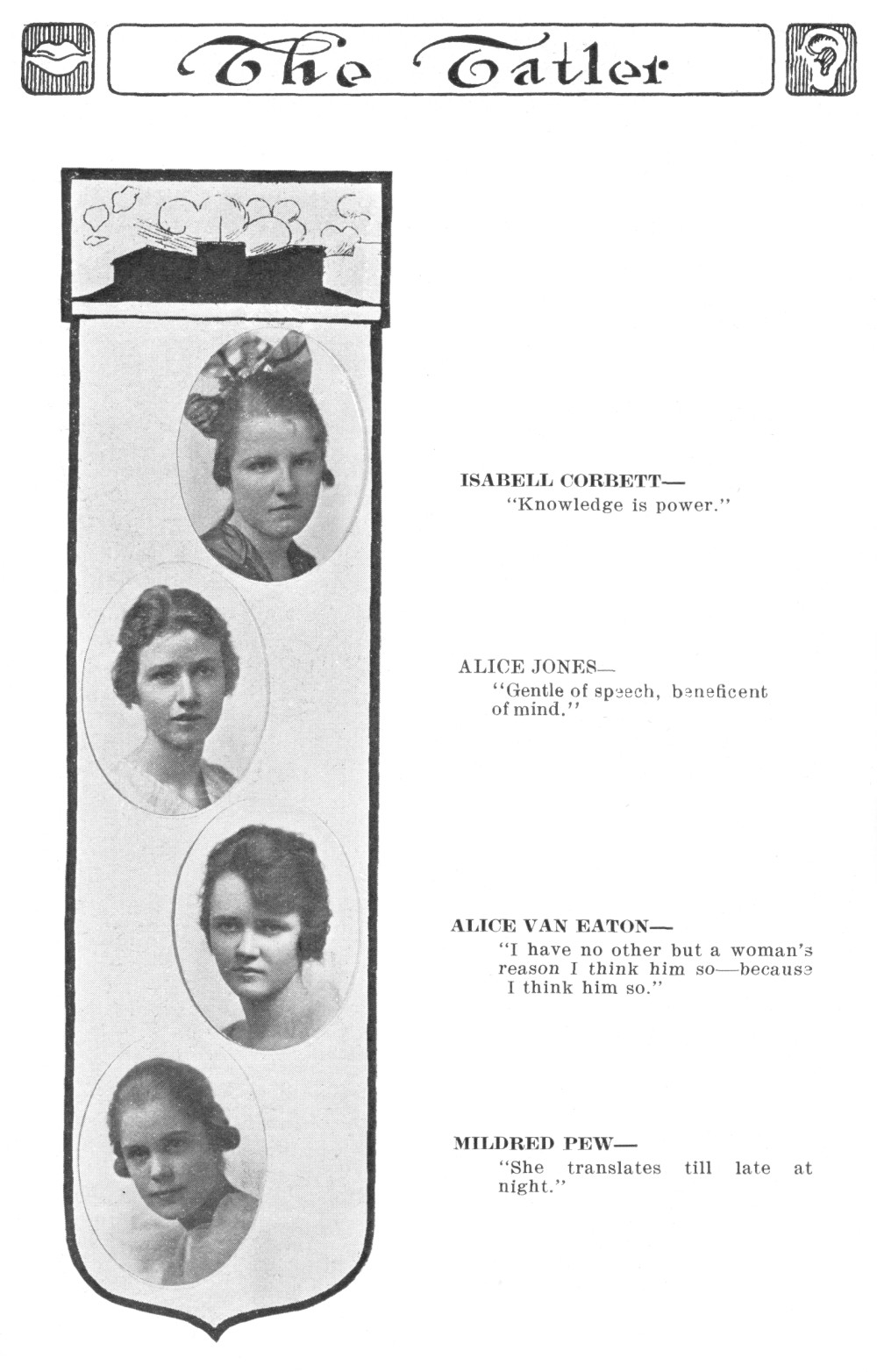 The Tatler

ISABELL CORBETT—
"Knowledge is power."

ALICE JONES—
"Gentle of speech, beneficent of mind."

ALICE VAN EATON—
"I have no other but a woman's reason I think him so—because I think him so."

MILDRED PEW—
"She translates till late at night."